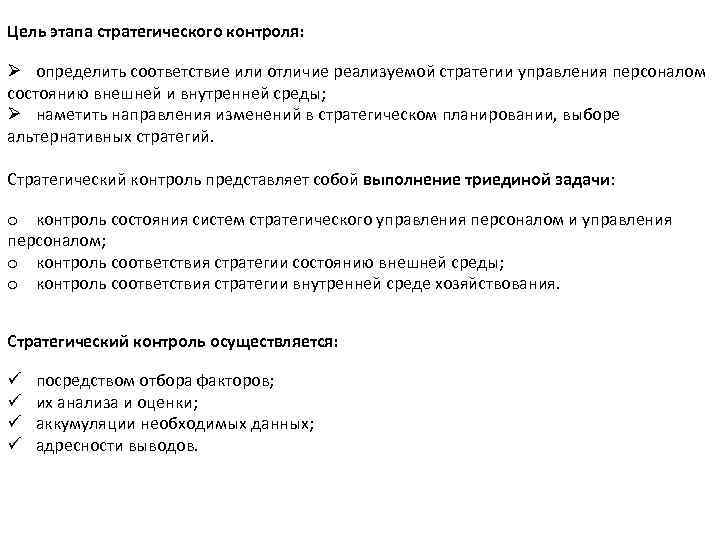 Цель этапа стратегического контроля:

➢ определить соответствие или отличие реализуемой стратегии управления персоналом состоянию внешней и внутренней среды;
➢ наметить направления изменений в стратегическом планировании, выборе альтернативных стратегий.

Стратегический контроль представляет собой выполнение триединой задачи:

o контроль состояния систем стратегического управления персоналом и управления персоналом;
o контроль соответствия стратегии состоянию внешней среды;
o контроль соответствия стратегии внутренней среде хозяйствования.

Стратегический контроль осуществляется:

✓ посредством отбора факторов;
✓ их анализа и оценки;
✓ аккумуляции необходимых данных;
✓ адресности выводов.